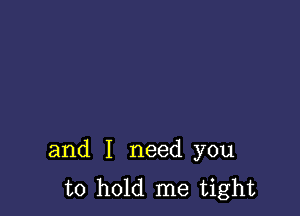 and I need you
to hold me tight